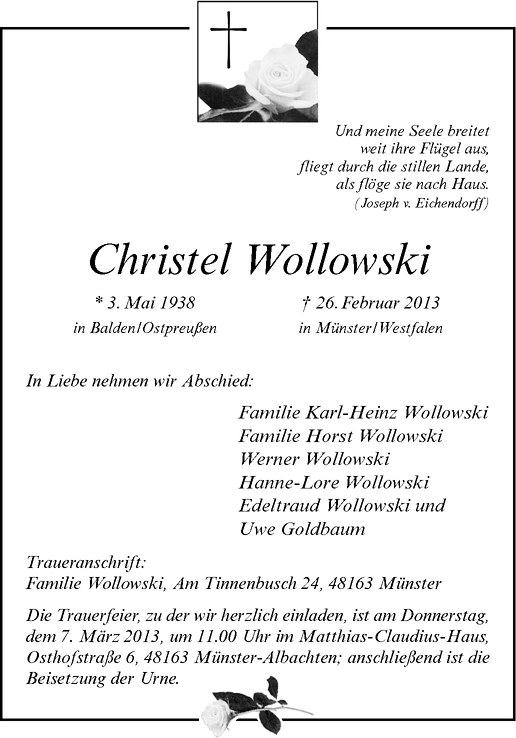 Und meine Seele breitet
weit ihre Flügel aus,
fliegt durch die stillen Lande,
als flöge sie nach Haus.
(Joseph v. Eichendorff)

Christel Wollowski

* 3. Mai 1938
in Balden/Ostpreußen

† 26. Februar 2013
in Münster/Westfalen

In Liebe nehmen wir Abschied:

Familie Karl-Heinz Wollowski
Familie Horst Wollowski
Werner Wollowski
Hanne-Lore Wollowski
Edeltraud Wollowski und
Uwe Goldbaum

Traueranschrift:
Familie Wollowski, Am Tinnenbusch 24, 48163 Münster

Die Trauerfeier, zu der wir herzlich einladen, ist am Donnerstag, dem 7. März 2013, um 11.00 Uhr im Matthias-Claudius-Haus, Osthofstraße 6, 48163 Münster-Albachten; anschließend ist die Beisetzung der Urne.